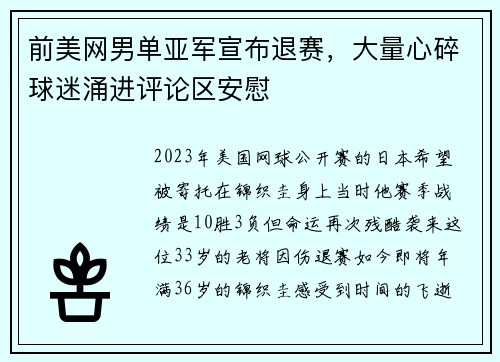 前美网男单亚军宣布退赛，大量心碎球迷涌进评论区安慰

2023年美国网球公开赛的日本希望被寄托在锦织圭身上当时他赛季战绩是10胜3负但命运再次残酷袭来这位33岁的老将因伤退赛如今即将年满36岁的锦织圭感受到时间的飞逝